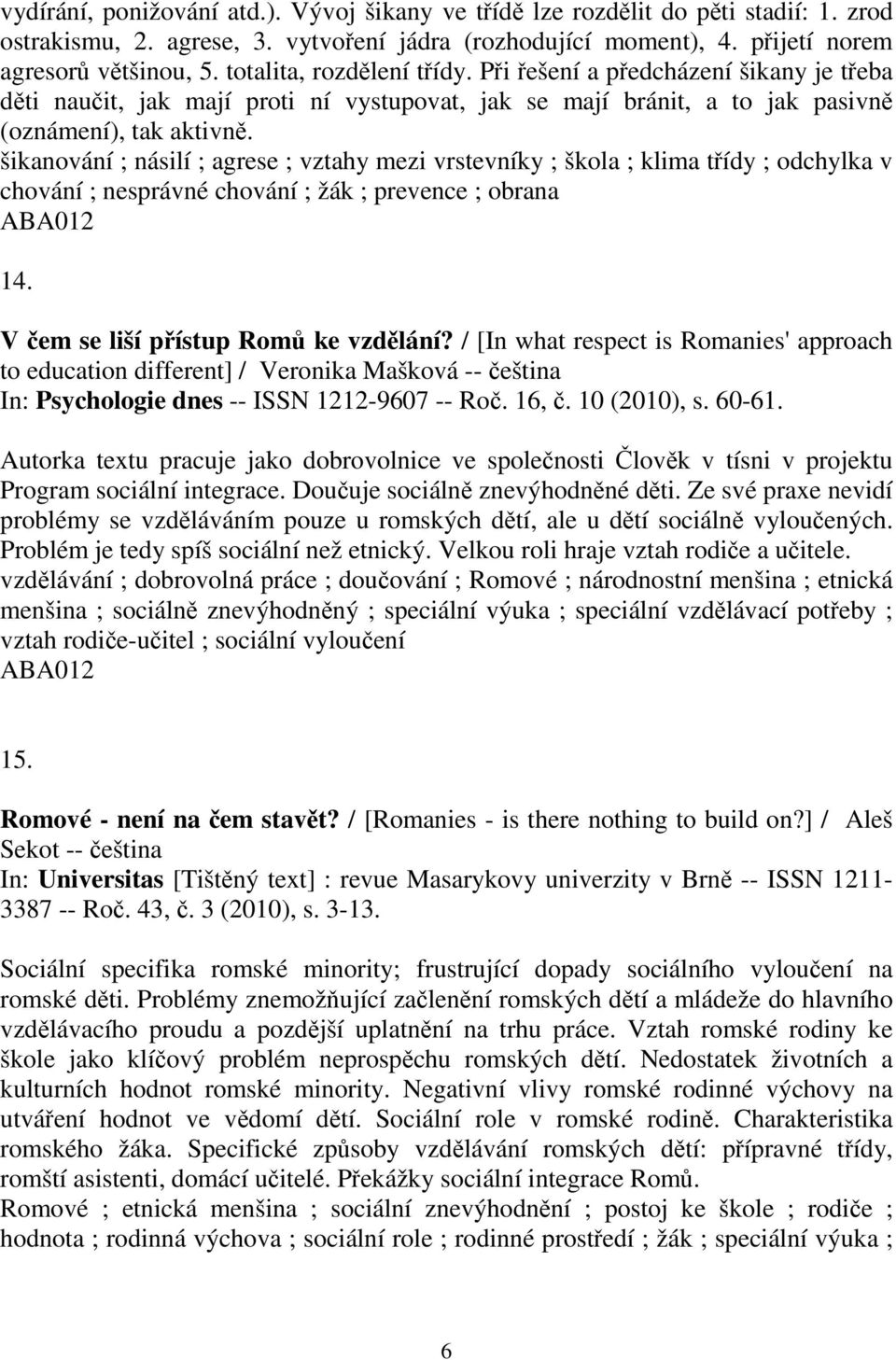 vydírání, ponižování atd.). Vývoj šikany ve třídě lze rozdělit do pěti stadií: 1. zrod ostrakismu, 2. agrese, 3. vytvoření jádra (rozhodující moment), 4. přijetí norem agresorů většinou, 5. totalita, rozdělení třídy. Při řešení a předcházení šikany je třeba děti naučit, jak mají proti ní vystupovat, jak se mají bránit, a to jak pasivně (oznámení), tak aktivně.
šikanování ; násilí ; agrese ; vztahy mezi vrstevníky ; škola ; klima třídy ; odchylka v chování ; nesprávné chování ; žák ; prevence ; obrana
ABA012

14.

V čem se liší přístup Romů ke vzdělání? / [In what respect is Romanies' approach to education different] / Veronika Mašková -- čeština
In: Psychologie dnes -- ISSN 1212-9607 -- Roč. 16, č. 10 (2010), s. 60-61.

Autorka textu pracuje jako dobrovolnice ve společnosti Člověk v tísni v projektu Program sociální integrace. Doučuje sociálně znevýhodněné děti. Ze své praxe nevidí problémy se vzděláváním pouze u romských dětí, ale u dětí sociálně vyloučených. Problém je tedy spíš sociální než etnický. Velkou roli hraje vztah rodiče a učitele.
vzdělávání ; dobrovolná práce ; doučování ; Romové ; národnostní menšina ; etnická menšina ; sociálně znevýhodněný ; speciální výuka ; speciální vzdělávací potřeby ; vztah rodiče-učitel ; sociální vyloučení
ABA012

15.

Romové - není na čem stavět? / [Romanies - is there nothing to build on?] / Aleš Sekot -- čeština
In: Universitas [Tištěný text] : revue Masarykovy univerzity v Brně -- ISSN 1211-3387 -- Roč. 43, č. 3 (2010), s. 3-13.

Sociální specifika romské minority; frustrující dopady sociálního vyloučení na romské děti. Problémy znemožňující začlenění romských dětí a mládeže do hlavního vzdělávacího proudu a pozdější uplatnění na trhu práce. Vztah romské rodiny ke škole jako klíčový problém neprospěchu romských dětí. Nedostatek životních a kulturních hodnot romské minority. Negativní vlivy romské rodinné výchovy na utváření hodnot ve vědomí dětí. Sociální role v romské rodině. Charakteristika romského žáka. Specifické způsoby vzdělávání romských dětí: přípravné třídy, romští asistenti, domácí učitelé. Překážky sociální integrace Romů.
Romové ; etnická menšina ; sociální znevýhodnění ; postoj ke škole ; rodiče ; hodnota ; rodinná výchova ; sociální role ; rodinné prostředí ; žák ; speciální výuka ;

6